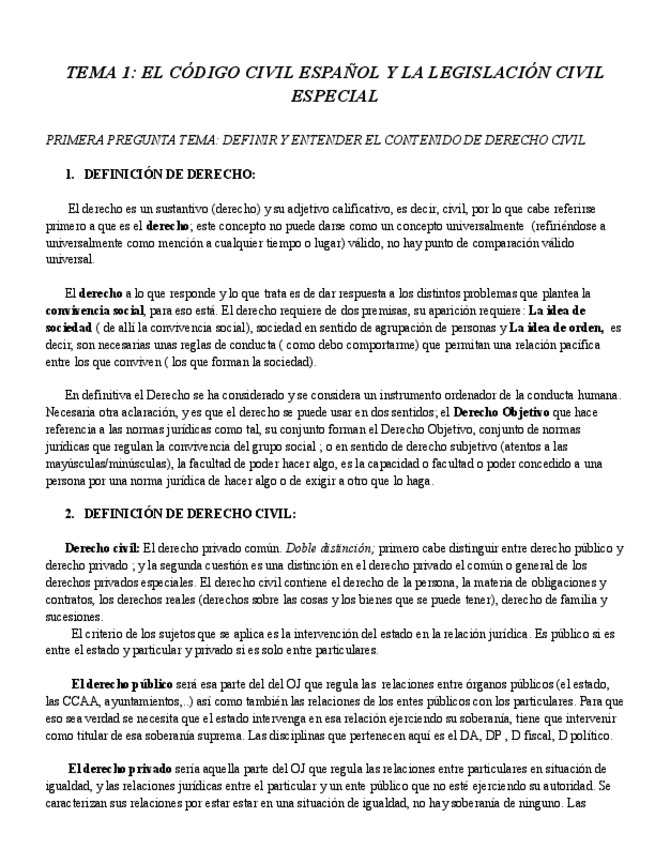 TEMA 1: EL CÓDIGO CIVIL ESPAÑOL Y LA LEGISLACIÓN CIVIL ESPECIAL

PRIMERA PREGUNTA TEMA: DEFINIR Y ENTENDER EL CONTENIDO DE DERECHO CIVIL

1. DEFINICIÓN DE DERECHO:

El derecho es un sustantivo (derecho) y su adjetivo calificativo, es decir, civil, por lo que cabe referirse primero a que es el derecho; este concepto no puede darse como un concepto universalmente (refiriéndose a universalmente como mención a cualquier tiempo o lugar) válido, no hay punto de comparación válido universal.

El derecho a lo que responde y lo que trata es de dar respuesta a los distintos problemas que plantea la convivencia social, para eso está. El derecho requiere de dos premisas, su aparición requiere: La idea de sociedad ( de allí la convivencia social), sociedad en sentido de agrupación de personas y La idea de orden, es decir, son necesarias unas reglas de conducta ( como debo comportarme) que permitan una relación pacífica entre los que conviven ( los que forman la sociedad).

En definitiva el Derecho se ha considerado y se considera un instrumento ordenador de la conducta humana. Necesaria otra aclaración, y es que el derecho se puede usar en dos sentidos; el Derecho Objetivo que hace referencia a las normas jurídicas como tal, su conjunto forman el Derecho Objetivo, conjunto de normas jurídicas que regulan la convivencia del grupo social ; o en sentido de derecho subjetivo (atentos a las mayúsculas/minúsculas), la facultad de poder hacer algo, es la capacidad o facultad o poder concedido a una persona por una norma jurídica de hacer algo o de exigir a otro que lo haga.

2. DEFINICIÓN DE DERECHO CIVIL:

Derecho civil: El derecho privado común. Doble distinción; primero cabe distinguir entre derecho público y derecho privado ; y la segunda cuestión es una distinción en el derecho privado el común o general de los derechos privados especiales. El derecho civil contiene el derecho de la persona, la materia de obligaciones y contratos, los derechos reales (derechos sobre las cosas y los bienes que se puede tener), derecho de familia y sucesiones.
El criterio de los sujetos que se aplica es la intervención del estado en la relación jurídica. Es público si es entre el estado y particular y privado si es solo entre particulares.

El derecho público será esa parte del del OJ que regula las relaciones entre órganos públicos (el estado, las CCAA, ayuntamientos,..) así como también las relaciones de los entes públicos con los particulares. Para que eso sea verdad se necesita que el estado intervenga en esa relación ejerciendo su soberanía, tiene que intervenir como titular de esa soberanía suprema. Las disciplinas que pertenecen aquí es el DA, DP , D fiscal, D político.

El derecho privado sería aquella parte del OJ que regula las relaciones entre particulares en situación de igualdad, y las relaciones jurídicas entre el particular y un ente público que no esté ejerciendo su autoridad. Se caracterizan sus relaciones por estar estar en una situación de igualdad, no hay soberanía de ninguno. Las